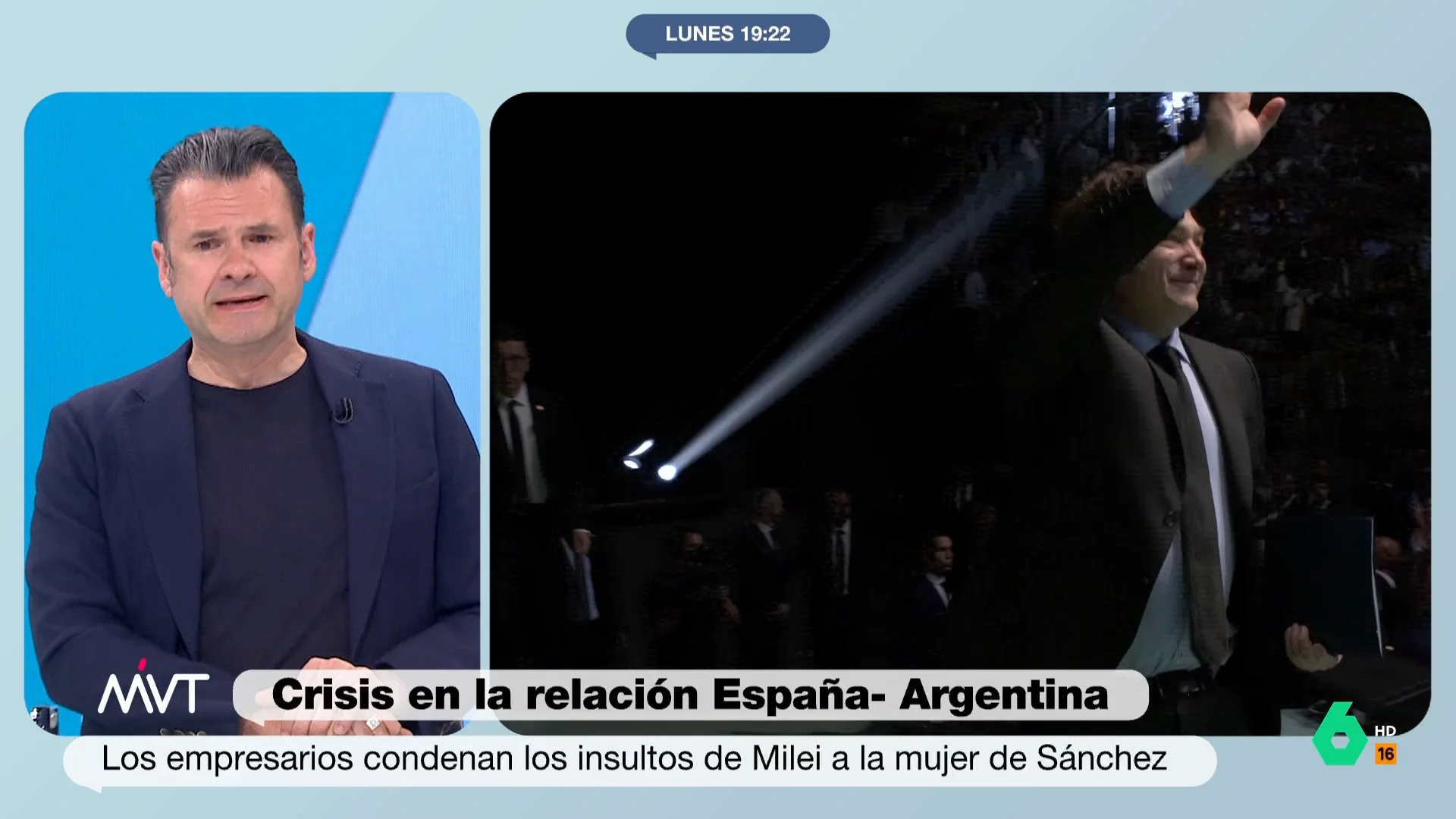 LUNES 19:22

MVT

Crisis en la relación España- Argentina

Los empresarios condenan los insultos de Milei a la mujer de Sánchez

6 HD 16